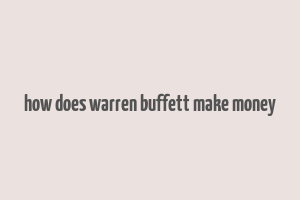 how does warren buffett make money